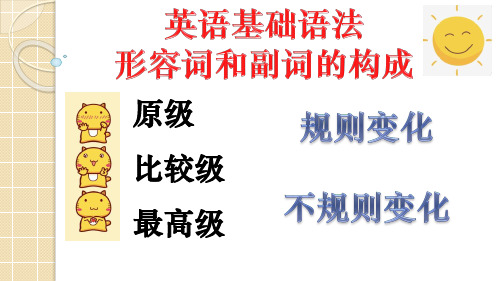 英语基础语法
形容词和副词的构成

原级

比较级

最高级

规则变化

不规则变化